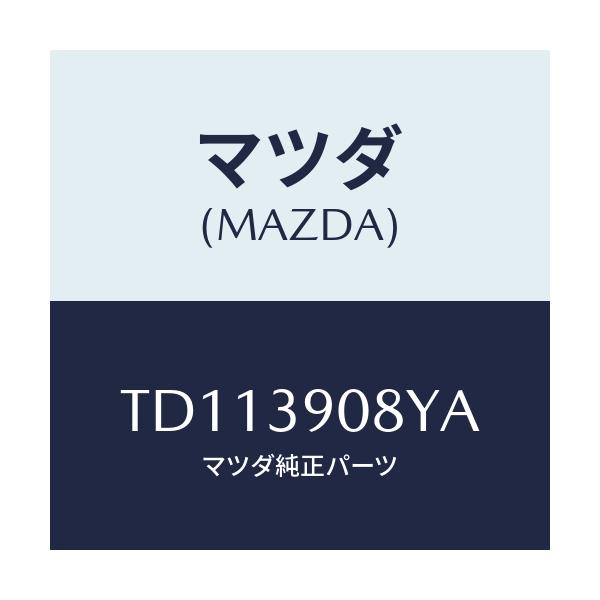 マツダ
(MAZDA)

TD113908YA
マツダ純正パーツ